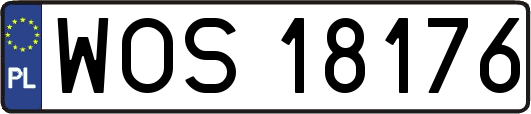 PL

WOS 18176